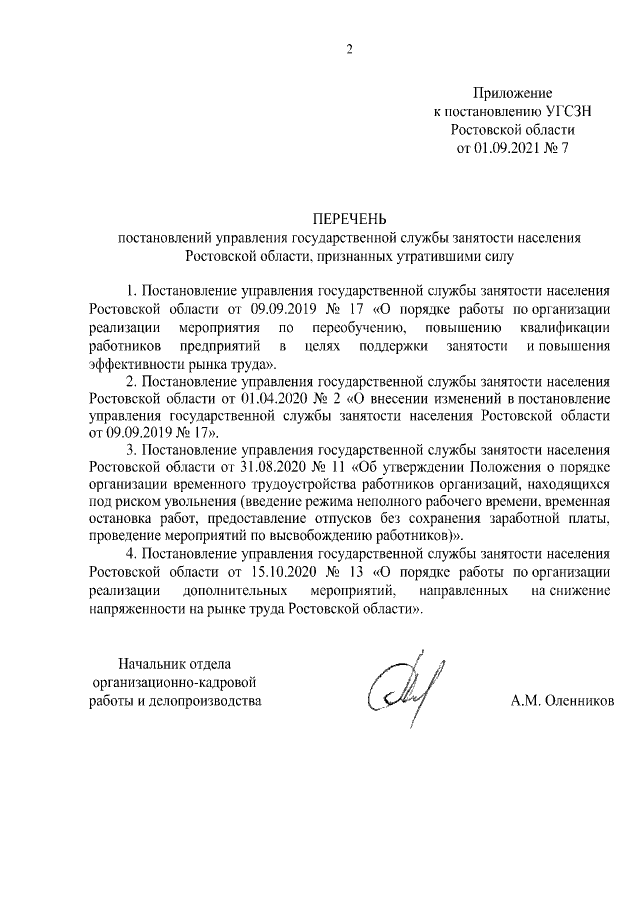 2

Приложение
к постановлению УГСЗН
Ростовской области
от 01.09.2021 № 7

ПЕРЕЧЕНЬ
постановлений управления государственной службы занятости населения Ростовской области, признанных утратившими силу

1. Постановление управления государственной службы занятости населения Ростовской области от 09.09.2019 № 17 «О порядке работы по организации реализации мероприятия по переобучению, повышению квалификации работников предприятий в целях поддержки занятости и повышения эффективности рынка труда».

2. Постановление управления государственной службы занятости населения Ростовской области от 01.04.2020 № 2 «О внесении изменений в постановление управления государственной службы занятости населения Ростовской области от 09.09.2019 № 17».

3. Постановление управления государственной службы занятости населения Ростовской области от 31.08.2020 № 11 «Об утверждении Положения о порядке организации временного трудоустройства работников организаций, находящихся под риском увольнения (введение режима неполного рабочего времени, временная остановка работ, предоставление отпусков без сохранения заработной платы, проведение мероприятий по высвобождению работников)».

4. Постановление управления государственной службы занятости населения Ростовской области от 15.10.2020 № 13 «О порядке работы по организации реализации дополнительных мероприятий, направленных на снижение напряженности на рынке труда Ростовской области».

Начальник отдела
организационно-кадровой
работы и делопроизводства

А.М. Оленников